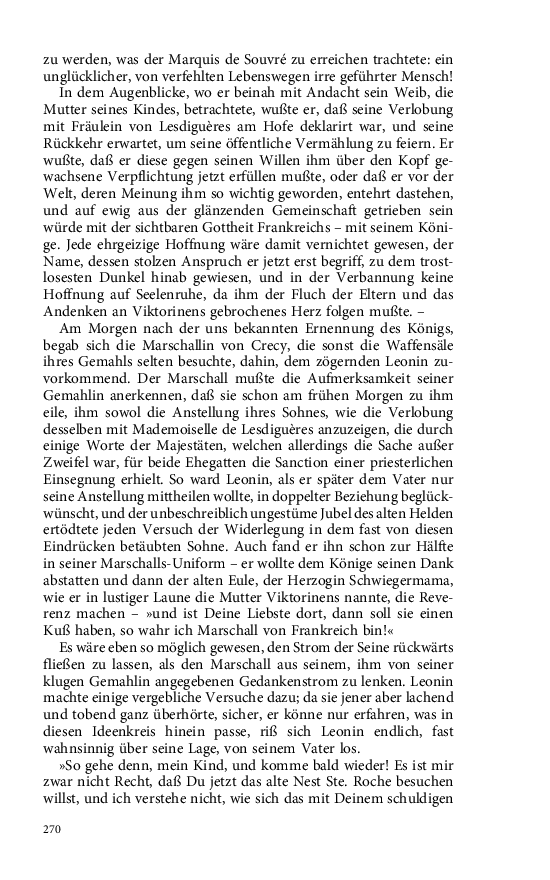 zu werden, was der Marquis de Souvré zu erreichen trachtete: ein unglücklicher, von verfehlten Lebenswegen irre geführter Mensch!

In dem Augenblicke, wo er beinah mit Andacht sein Weib, die Mutter seines Kindes, betrachtete, wußte er, daß seine Verlobung mit Fräulein von Lesdiguères am Hofe deklarirt war, und seine Rückkehr erwartet, um seine öffentliche Vermählung zu feiern. Er wußte, daß er diese gegen seinen Willen ihm über den Kopf gewachsene Verpflichtung jetzt erfüllen mußte, oder daß er vor der Welt, deren Meinung ihm so wichtig geworden, entehrt dastehen, und auf ewig aus der glänzenden Gemeinschaft getrieben sein würde mit der sichtbaren Gottheit Frankreichs – mit seinem Könige. Jede ehrgeizige Hoffnung wäre damit vernichtet gewesen, der Name, dessen stolzen Anspruch er jetzt erst begriff, zu dem trostlosesten Dunkel hinab gewiesen, und in der Verbannung keine Hoffnung auf Seelenruhe, da ihm der Fluch der Eltern und das Andenken an Viktorinens gebrochenes Herz folgen mußte. –

Am Morgen nach der uns bekannten Ernennung des Königs, begab sich die Marschallin von Crecy, die sonst die Waffensäle ihres Gemahls selten besuchte, dahin, dem zögernden Leonin zuvorkommend. Der Marschall mußte die Aufmerksamkeit seiner Gemahlin anerkennen, daß sie schon am frühen Morgen zu ihm eile, ihm sowol die Anstellung ihres Sohnes, wie die Verlobung desselben mit Mademoiselle de Lesdiguères anzuzeigen, die durch einige Worte der Majestäten, welchen allerdings die Sache außer Zweifel war, für beide Ehegatten die Sanction einer priesterlichen Einsegnung erhielt. So ward Leonin, als er später dem Vater nur seine Anstellung mittheilen wollte, in doppelter Beziehung beglückwünscht, und der unbeschreiblich ungestüme Jubel des alten Helden ertödtete jeden Versuch der Widerlegung in dem fast von diesen Eindrücken betäubten Sohne. Auch fand er ihn schon zur Hälfte in seiner Marschalls-Uniform – er wollte dem Könige seinen Dank abstatten und dann der alten Eule, der Herzogin Schwiegermama, wie er in lustiger Laune die Mutter Viktorinens nannte, die Reverenz machen – »und ist Deine Liebste dort, dann soll sie einen Kuß haben, so wahr ich Marschall von Frankreich bin!«

Es wäre eben so möglich gewesen, den Strom der Seine rückwärts fließen zu lassen, als den Marschall aus seinem, ihm von seiner klugen Gemahlin angegebenen Gedankenstrom zu lenken. Leonin machte einige vergebliche Versuche dazu; da sie jener aber lachend und tobend ganz überhörte, sicher, er könne nur erfahren, was in diesen Ideenkreis hinein passe, riß sich Leonin endlich, fast wahnsinnig über seine Lage, von seinem Vater los.

»So gehe denn, mein Kind, und komme bald wieder! Es ist mir zwar nicht Recht, daß Du jetzt das alte Nest Ste. Roche besuchen willst, und ich verstehe nicht, wie sich das mit Deinem schuldigen

270